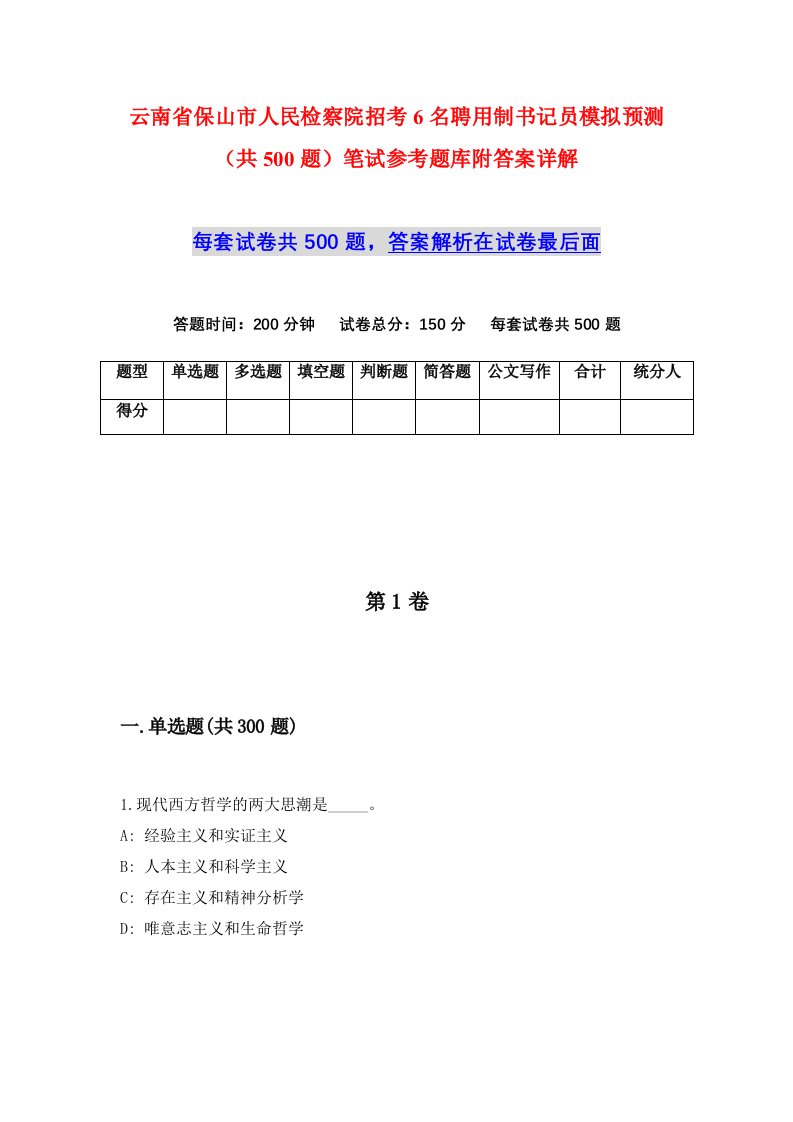 云南省保山市人民检察院招考6名聘用制书记员模拟预测（共500题）笔试参考题库附答案详解

每套试卷共500题，答案解析在试卷最后面

答题时间：200分钟　试卷总分：150分　每套试卷共500题

| 题型 | 单选题 | 多选题 | 填空题 | 判断题 | 简答题 | 公文写作 | 合计 | 统分人 |
|---|---|---|---|---|---|---|---|---|
| 得分 | | | | | | | | |

第1卷

一.单选题(共300题)

1.现代西方哲学的两大思潮是_____。
A: 经验主义和实证主义
B: 人本主义和科学主义
C: 存在主义和精神分析学
D: 唯意志主义和生命哲学